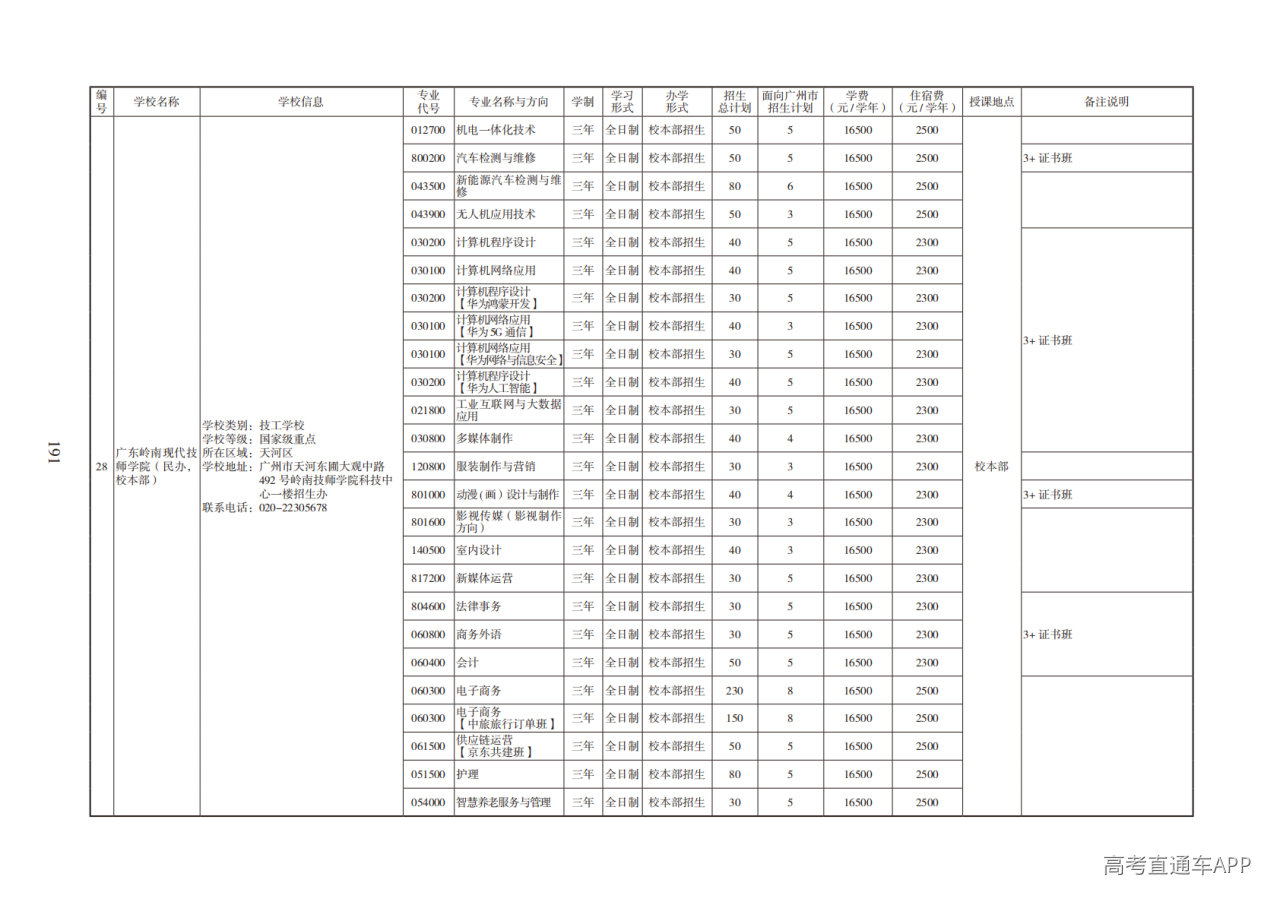 191

| 编号 | 学校名称 | 学校信息 | 专业代号 | 专业名称与方向 | 学制 | 学习形式 | 办学形式 | 招生总计划 | 面向广州市招生计划 | 学费（元/学年） | 住宿费（元/学年） | 授课地点 | 备注说明 |
|---|---|---|---|---|---|---|---|---|---|---|---|---|---|
| 28 | 广东岭南现代技师学院（民办，校本部） | 学校类别：技工学校 学校等级：国家级重点 所在区域：天河区 学校地址：广州市天河东圃大观中路492号岭南技师学院科技中心一楼招生办 联系电话：020-22305678 | 012700 | 机电一体化技术 | 三年 | 全日制 | 校本部招生 | 50 | 5 | 16500 | 2500 | 校本部 | |
| | | | 800200 | 汽车检测与维修 | 三年 | 全日制 | 校本部招生 | 50 | 5 | 16500 | 2500 | | 3+证书班 |
| | | | 043500 | 新能源汽车检测与维修 | 三年 | 全日制 | 校本部招生 | 80 | 6 | 16500 | 2500 | | |
| | | | 043900 | 无人机应用技术 | 三年 | 全日制 | 校本部招生 | 50 | 3 | 16500 | 2500 | | |
| | | | 030200 | 计算机程序设计 | 三年 | 全日制 | 校本部招生 | 40 | 5 | 16500 | 2300 | | 3+证书班 |
| | | | 030100 | 计算机网络应用 | 三年 | 全日制 | 校本部招生 | 40 | 5 | 16500 | 2300 | | |
| | | | 030200 | 计算机程序设计【华为鸿蒙开发】 | 三年 | 全日制 | 校本部招生 | 30 | 5 | 16500 | 2300 | | |
| | | | 030100 | 计算机网络应用【华为5G通信】 | 三年 | 全日制 | 校本部招生 | 40 | 3 | 16500 | 2300 | | |
| | | | 030100 | 计算机网络应用【华为网络与信息安全】 | 三年 | 全日制 | 校本部招生 | 30 | 5 | 16500 | 2300 | | |
| | | | 030200 | 计算机程序设计【华为人工智能】 | 三年 | 全日制 | 校本部招生 | 40 | 5 | 16500 | 2300 | | |
| | | | 021800 | 工业互联网与大数据应用 | 三年 | 全日制 | 校本部招生 | 30 | 5 | 16500 | 2300 | | |
| | | | 030800 | 多媒体制作 | 三年 | 全日制 | 校本部招生 | 40 | 4 | 16500 | 2300 | | |
| | | | 120800 | 服装制作与营销 | 三年 | 全日制 | 校本部招生 | 30 | 3 | 16500 | 2300 | | |
| | | | 801000 | 动漫（画）设计与制作 | 三年 | 全日制 | 校本部招生 | 40 | 4 | 16500 | 2300 | | 3+证书班 |
| | | | 801600 | 影视传媒（影视制作方向） | 三年 | 全日制 | 校本部招生 | 30 | 3 | 16500 | 2300 | | |
| | | | 140500 | 室内设计 | 三年 | 全日制 | 校本部招生 | 40 | 3 | 16500 | 2300 | | |
| | | | 817200 | 新媒体运营 | 三年 | 全日制 | 校本部招生 | 30 | 5 | 16500 | 2300 | | |
| | | | 804600 | 法律事务 | 三年 | 全日制 | 校本部招生 | 30 | 5 | 16500 | 2300 | | 3+证书班 |
| | | | 060800 | 商务外语 | 三年 | 全日制 | 校本部招生 | 30 | 5 | 16500 | 2300 | | |
| | | | 060400 | 会计 | 三年 | 全日制 | 校本部招生 | 50 | 5 | 16500 | 2300 | | |
| | | | 060300 | 电子商务 | 三年 | 全日制 | 校本部招生 | 230 | 8 | 16500 | 2500 | | |
| | | | 060300 | 电子商务【中旅旅行订单班】 | 三年 | 全日制 | 校本部招生 | 150 | 8 | 16500 | 2500 | | |
| | | | 061500 | 供应链运营【京东共建班】 | 三年 | 全日制 | 校本部招生 | 50 | 5 | 16500 | 2500 | | |
| | | | 051500 | 护理 | 三年 | 全日制 | 校本部招生 | 80 | 5 | 16500 | 2500 | | |
| | | | 054000 | 智慧养老服务与管理 | 三年 | 全日制 | 校本部招生 | 30 | 5 | 16500 | 2500 | | |

高考直通车APP